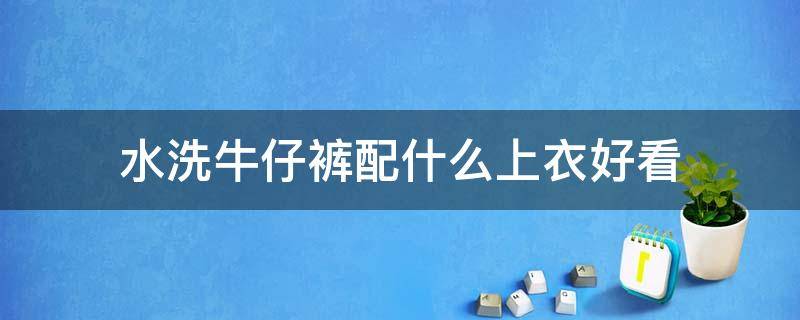 水洗牛仔裤配什么上衣好看